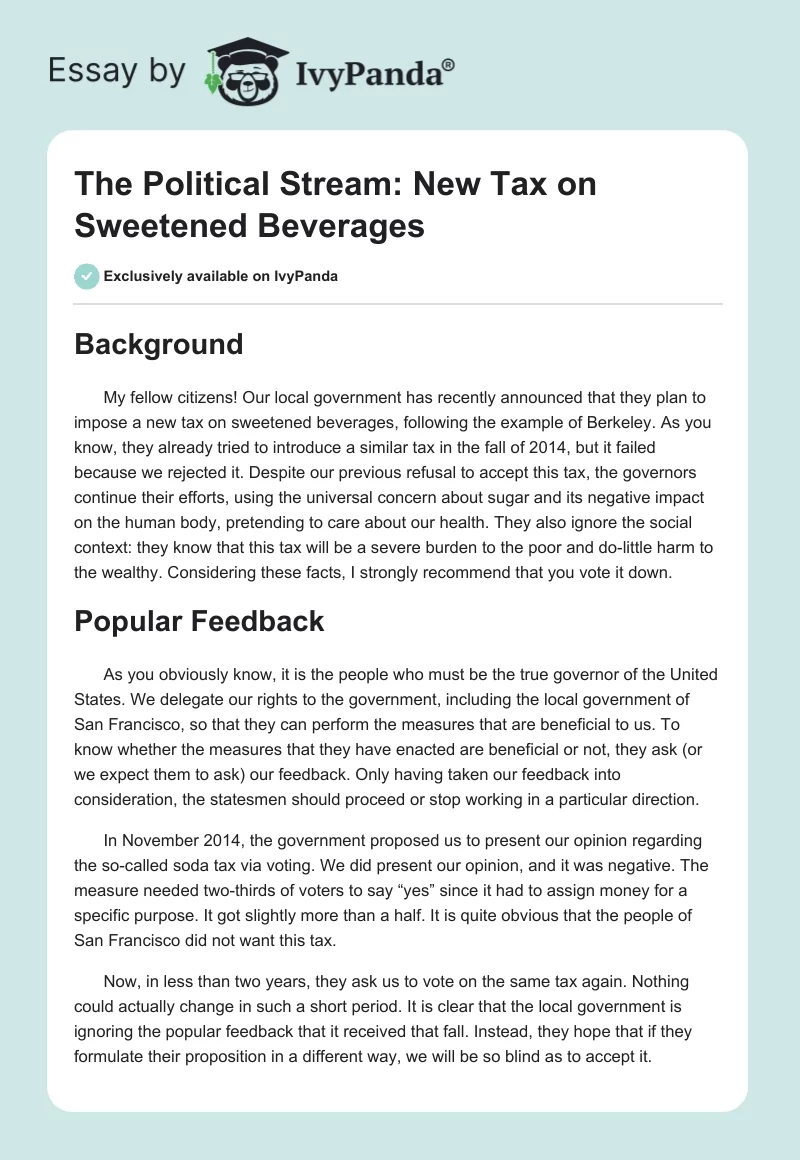 Essay by IvyPanda®

The Political Stream: New Tax on Sweetened Beverages

Exclusively available on IvyPanda

Background

My fellow citizens! Our local government has recently announced that they plan to impose a new tax on sweetened beverages, following the example of Berkeley. As you know, they already tried to introduce a similar tax in the fall of 2014, but it failed because we rejected it. Despite our previous refusal to accept this tax, the governors continue their efforts, using the universal concern about sugar and its negative impact on the human body, pretending to care about our health. They also ignore the social context: they know that this tax will be a severe burden to the poor and do-little harm to the wealthy. Considering these facts, I strongly recommend that you vote it down.

Popular Feedback

As you obviously know, it is the people who must be the true governor of the United States. We delegate our rights to the government, including the local government of San Francisco, so that they can perform the measures that are beneficial to us. To know whether the measures that they have enacted are beneficial or not, they ask (or we expect them to ask) our feedback. Only having taken our feedback into consideration, the statesmen should proceed or stop working in a particular direction.

In November 2014, the government proposed us to present our opinion regarding the so-called soda tax via voting. We did present our opinion, and it was negative. The measure needed two-thirds of voters to say “yes” since it had to assign money for a specific purpose. It got slightly more than a half. It is quite obvious that the people of San Francisco did not want this tax.

Now, in less than two years, they ask us to vote on the same tax again. Nothing could actually change in such a short period. It is clear that the local government is ignoring the popular feedback that it received that fall. Instead, they hope that if they formulate their proposition in a different way, we will be so blind as to accept it.